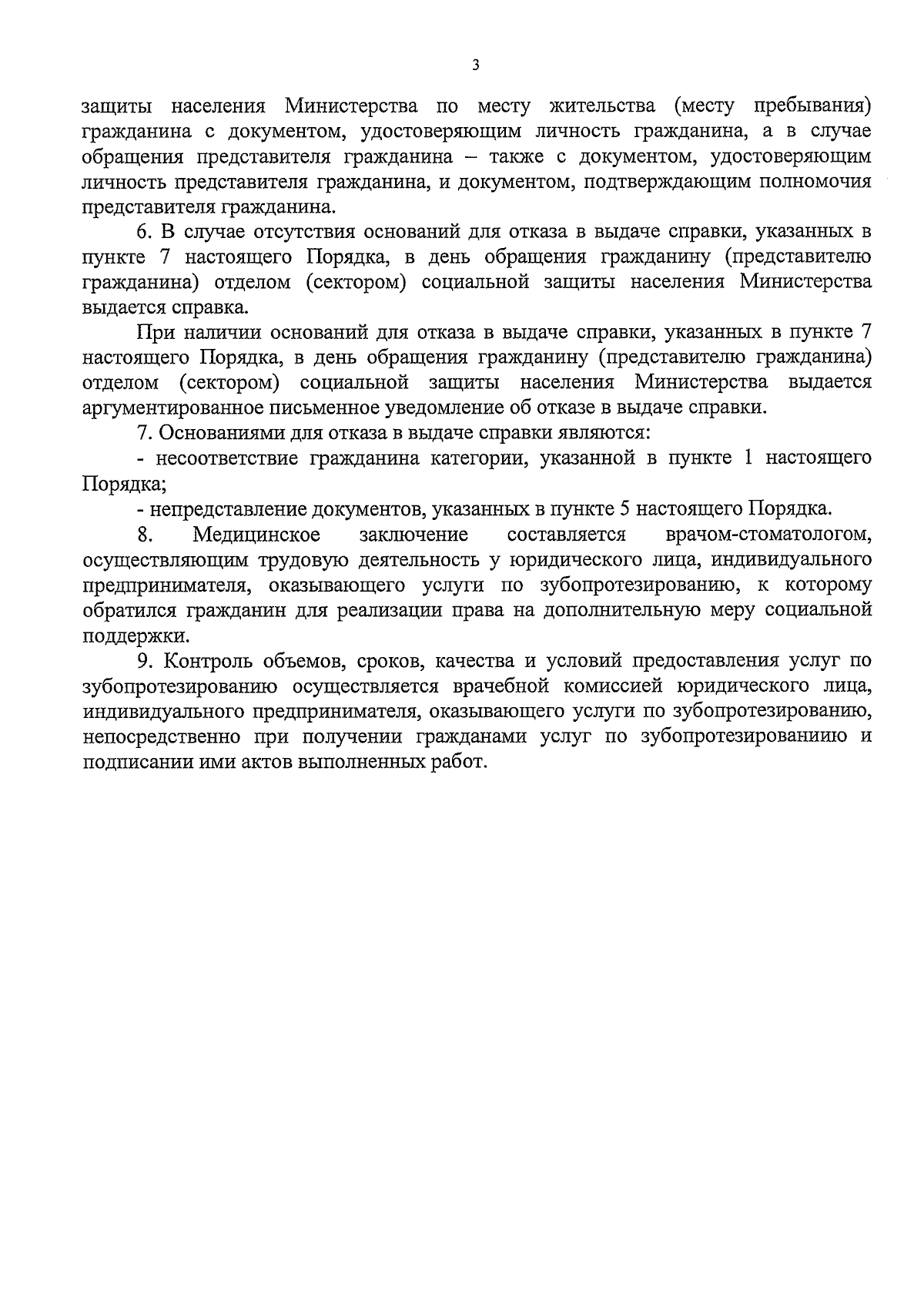 3

защиты населения Министерства по месту жительства (месту пребывания) гражданина с документом, удостоверяющим личность гражданина, а в случае обращения представителя гражданина – также с документом, удостоверяющим личность представителя гражданина, и документом, подтверждающим полномочия представителя гражданина.

6. В случае отсутствия оснований для отказа в выдаче справки, указанных в пункте 7 настоящего Порядка, в день обращения гражданину (представителю гражданина) отделом (сектором) социальной защиты населения Министерства выдается справка.

При наличии оснований для отказа в выдаче справки, указанных в пункте 7 настоящего Порядка, в день обращения гражданину (представителю гражданина) отделом (сектором) социальной защиты населения Министерства выдается аргументированное письменное уведомление об отказе в выдаче справки.

7. Основаниями для отказа в выдаче справки являются:

- несоответствие гражданина категории, указанной в пункте 1 настоящего Порядка;

- непредставление документов, указанных в пункте 5 настоящего Порядка.

8. Медицинское заключение составляется врачом-стоматологом, осуществляющим трудовую деятельность у юридического лица, индивидуального предпринимателя, оказывающего услуги по зубопротезированию, к которому обратился гражданин для реализации права на дополнительную меру социальной поддержки.

9. Контроль объемов, сроков, качества и условий предоставления услуг по зубопротезированию осуществляется врачебной комиссией юридического лица, индивидуального предпринимателя, оказывающего услуги по зубопротезированию, непосредственно при получении гражданами услуг по зубопротезированиию и подписании ими актов выполненных работ.